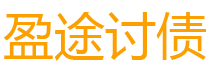 盈途讨债